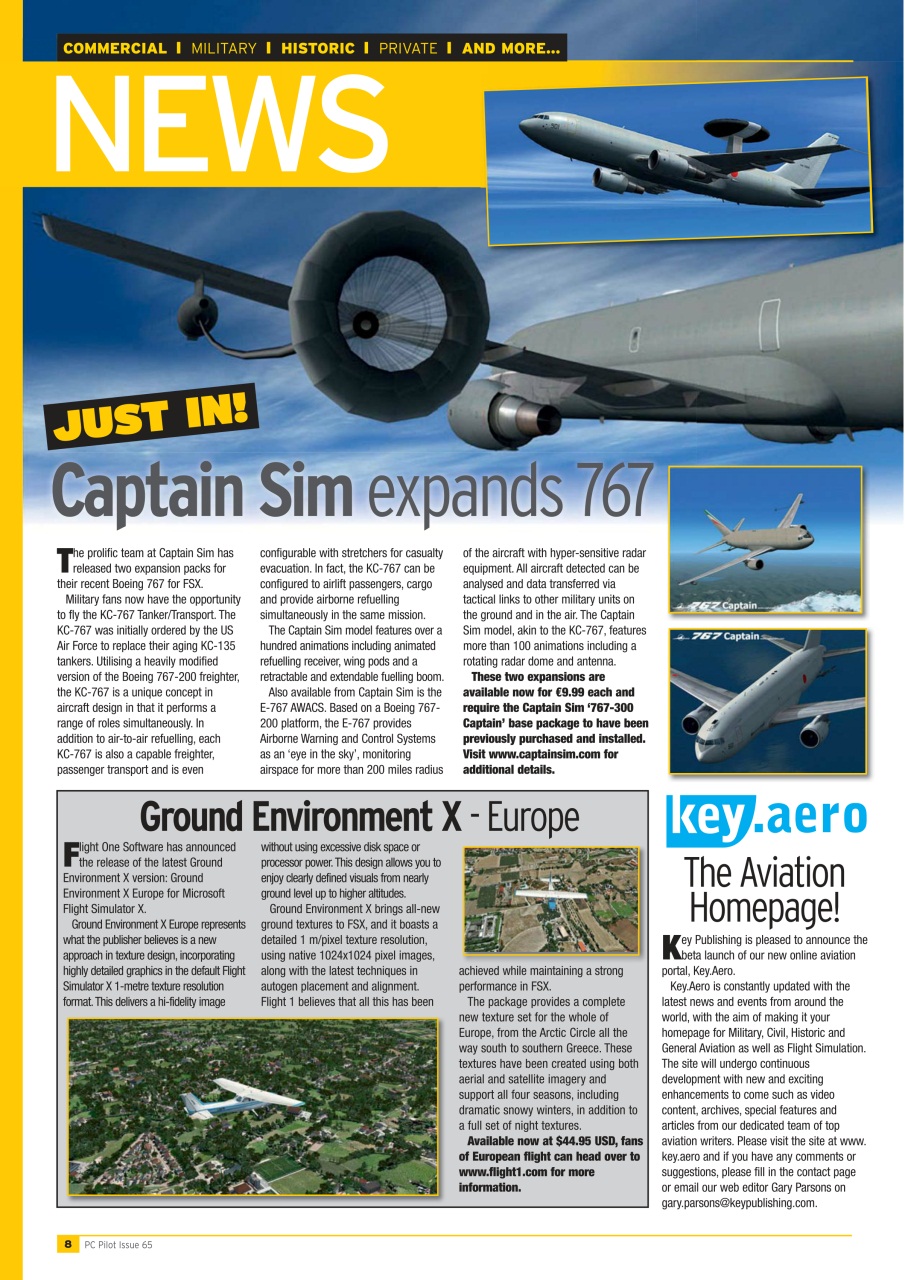 COMMERCIAL I MILITARY I HISTORIC I PRIVATE I AND MORE...

NEWS

JUST IN!

Captain Sim expands 767

The prolific team at Captain Sim has released two expansion packs for their recent Boeing 767 for FSX.

Military fans now have the opportunity to fly the KC-767 Tanker/Transport. The KC-767 was initially ordered by the US Air Force to replace their aging KC-135 tankers. Utilising a heavily modified version of the Boeing 767-200 freighter, the KC-767 is a unique concept in aircraft design in that it performs a range of roles simultaneously. In addition to air-to-air refuelling, each KC-767 is also a capable freighter, passenger transport and is even configurable with stretchers for casualty evacuation. In fact, the KC-767 can be configured to airlift passengers, cargo and provide airborne refuelling simultaneously in the same mission.

The Captain Sim model features over a hundred animations including animated refuelling receiver, wing pods and a retractable and extendable fuelling boom.

Also available from Captain Sim is the E-767 AWACS. Based on a Boeing 767-200 platform, the E-767 provides Airborne Warning and Control Systems as an 'eye in the sky', monitoring airspace for more than 200 miles radius of the aircraft with hyper-sensitive radar equipment. All aircraft detected can be analysed and data transferred via tactical links to other military units on the ground and in the air. The Captain Sim model, akin to the KC-767, features more than 100 animations including a rotating radar dome and antenna.

These two expansions are available now for €9.99 each and require the Captain Sim '767-300 Captain' base package to have been previously purchased and installed. Visit www.captainsim.com for additional details.

767 Captain

767 Captain

Ground Environment X - Europe

Flight One Software has announced the release of the latest Ground Environment X version: Ground Environment X Europe for Microsoft Flight Simulator X.

Ground Environment X Europe represents what the publisher believes is a new approach in texture design, incorporating highly detailed graphics in the default Flight Simulator X 1-metre texture resolution format. This delivers a hi-fidelity image without using excessive disk space or processor power. This design allows you to enjoy clearly defined visuals from nearly ground level up to higher altitudes.

Ground Environment X brings all-new ground textures to FSX, and it boasts a detailed 1 m/pixel texture resolution, using native 1024x1024 pixel images, along with the latest techniques in autogen placement and alignment. Flight 1 believes that all this has been achieved while maintaining a strong performance in FSX.

The package provides a complete new texture set for the whole of Europe, from the Arctic Circle all the way south to southern Greece. These textures have been created using both aerial and satellite imagery and support all four seasons, including dramatic snowy winters, in addition to a full set of night textures.

Available now at $44.95 USD, fans of European flight can head over to www.flight1.com for more information.

key.aero

The Aviation Homepage!

Key Publishing is pleased to announce the beta launch of our new online aviation portal, Key.Aero.

Key.Aero is constantly updated with the latest news and events from around the world, with the aim of making it your homepage for Military, Civil, Historic and General Aviation as well as Flight Simulation. The site will undergo continuous development with new and exciting enhancements to come such as video content, archives, special features and articles from our dedicated team of top aviation writers. Please visit the site at www.key.aero and if you have any comments or suggestions, please fill in the contact page or email our web editor Gary Parsons on gary.parsons@keypublishing.com.

8 PC Pilot Issue 65